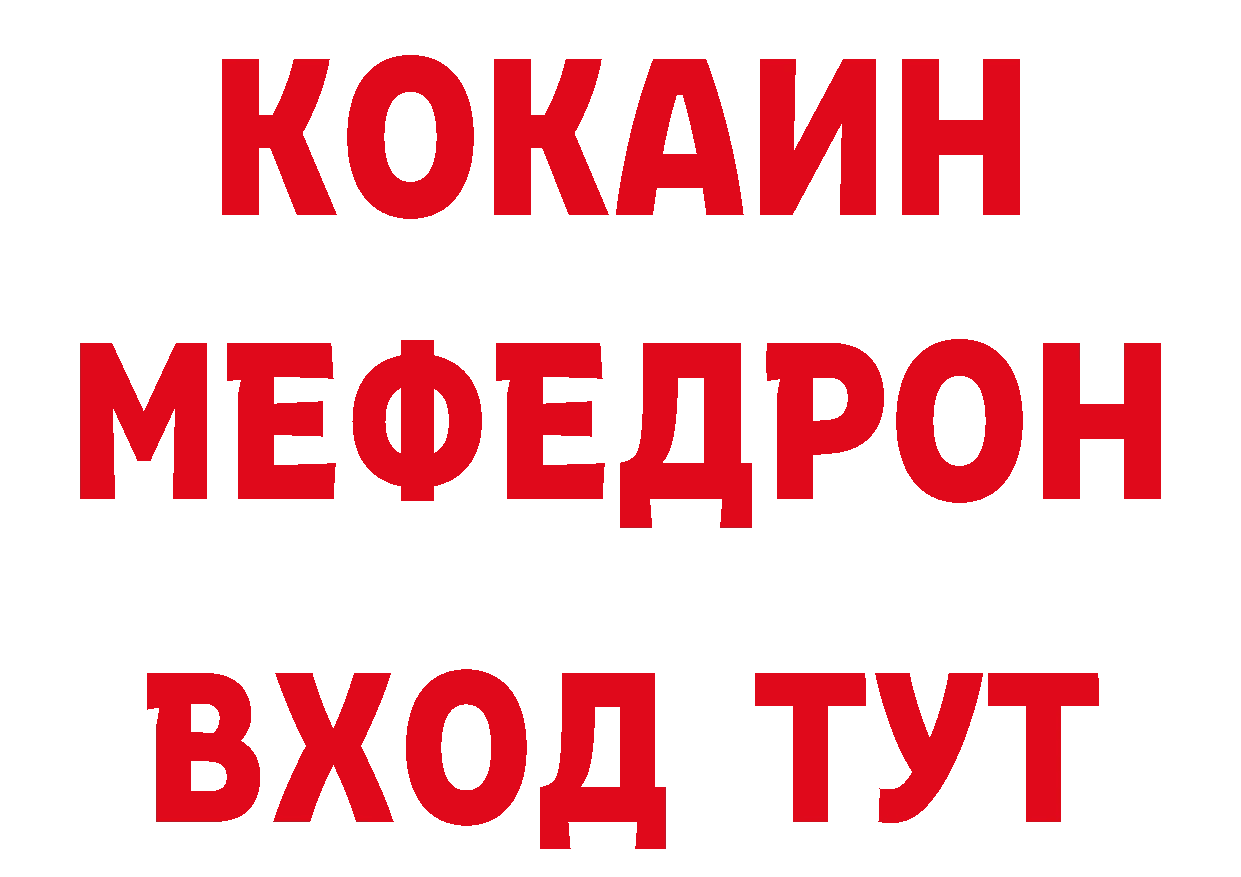 КОКАИН
МЕФЕДРОН
ВХОД ТУТ